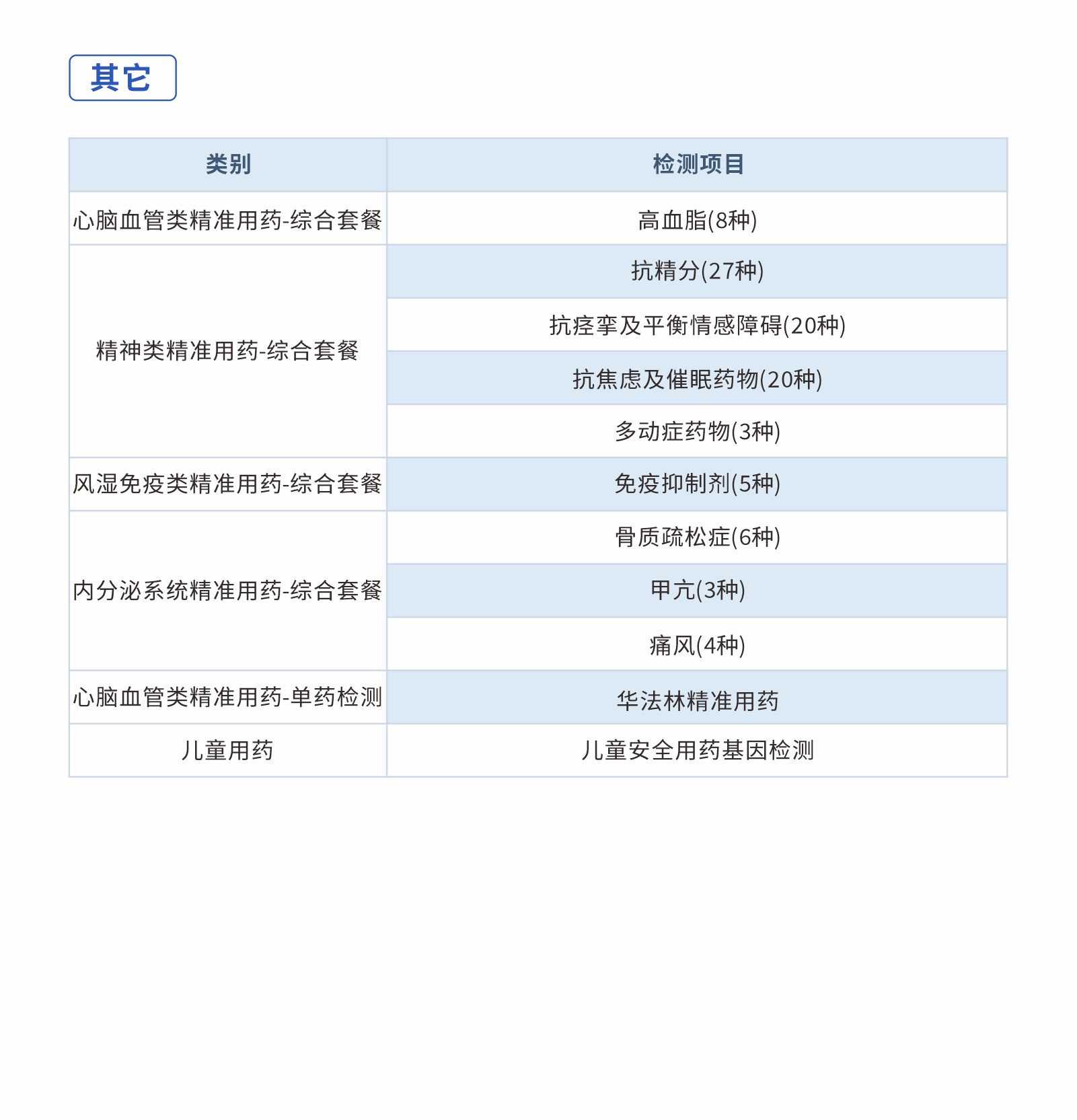 其它

| 类别 | 检测项目 |
|---|---|
| 心脑血管类精准用药-综合套餐 | 高血脂(8种) |
| 精神类精准用药-综合套餐 | 抗精分(27种) |
| | 抗痉挛及平衡情感障碍(20种) |
| | 抗焦虑及催眠药物(20种) |
| | 多动症药物(3种) |
| 风湿免疫类精准用药-综合套餐 | 免疫抑制剂(5种) |
| 内分泌系统精准用药-综合套餐 | 骨质疏松症(6种) |
| | 甲亢(3种) |
| | 痛风(4种) |
| 心脑血管类精准用药-单药检测 | 华法林精准用药 |
| 儿童用药 | 儿童安全用药基因检测 |